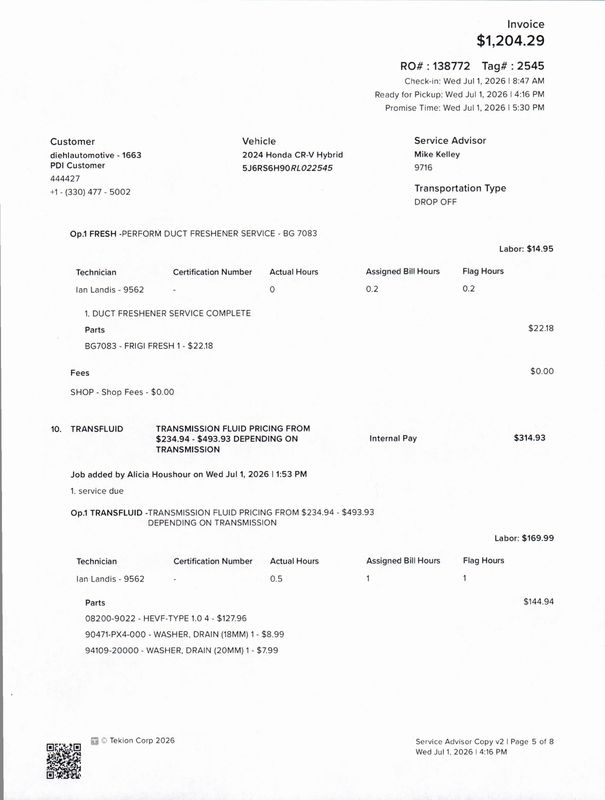 Invoice
$1,204.29

RO# : 138772 Tag# : 2545
Check-in: Wed Jul 1, 2026 | 8:47 AM
Ready for Pickup: Wed Jul 1, 2026 | 4:16 PM
Promise Time: Wed Jul 1, 2026 | 5:30 PM

Customer
diehlautomotive - 1663
PDI Customer
444427
+1 - (330) 477 - 5002

Vehicle
2024 Honda CR-V Hybrid
5J6RS6H90RL022545

Service Advisor
Mike Kelley
9716

Transportation Type
DROP OFF

Op.1 FRESH -PERFORM DUCT FRESHENER SERVICE - BG 7083

Labor: $14.95

| Technician | Certification Number | Actual Hours | Assigned Bill Hours | Flag Hours |
|---|---|---|---|---|
| Ian Landis - 9562 | - | 0 | 0.2 | 0.2 |

1. DUCT FRESHENER SERVICE COMPLETE

Parts
$22.18
BG7083 - FRIGI FRESH 1 - $22.18

Fees
$0.00
SHOP - Shop Fees - $0.00

10. TRANSFLUID TRANSMISSION FLUID PRICING FROM $234.94 - $493.93 DEPENDING ON TRANSMISSION Internal Pay $314.93

Job added by Alicia Houshour on Wed Jul 1, 2026 | 1:53 PM
1. service due

Op.1 TRANSFLUID -TRANSMISSION FLUID PRICING FROM $234.94 - $493.93 DEPENDING ON TRANSMISSION

Labor: $169.99

| Technician | Certification Number | Actual Hours | Assigned Bill Hours | Flag Hours |
|---|---|---|---|---|
| Ian Landis - 9562 | - | 0.5 | 1 | 1 |

Parts
$144.94
08200-9022 - HEVF-TYPE 1.0 4 - $127.96
90471-PX4-000 - WASHER, DRAIN (18MM) 1 - $8.99
94109-20000 - WASHER, DRAIN (20MM) 1 - $7.99

© Tekion Corp 2026

Service Advisor Copy v2 | Page 5 of 8
Wed Jul 1, 2026 | 4:16 PM